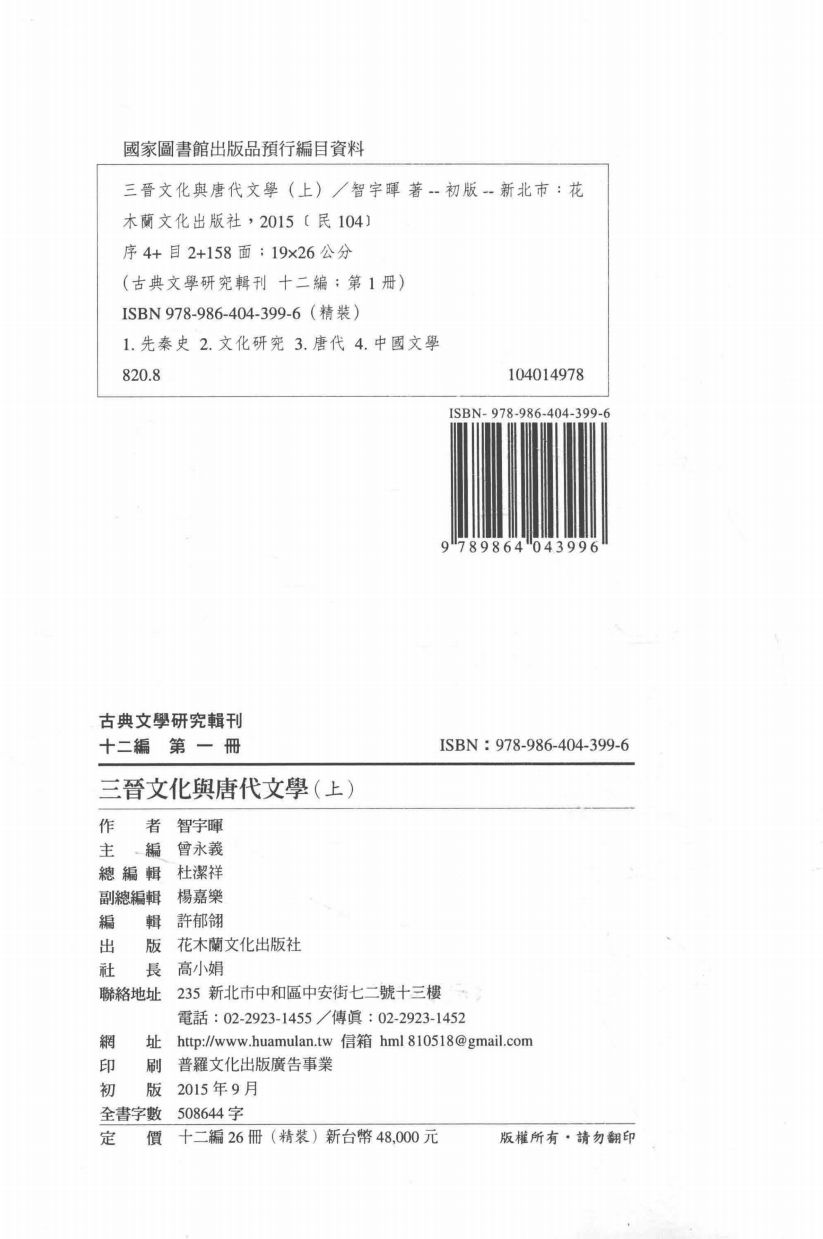 國家圖書館出版品預行編目資料

三晉文化與唐代文學（上）／智宇暉 著 -- 初版 -- 新北市：花木蘭文化出版社，2015〔民104〕

序4+目2+158面；19×26公分

（古典文學研究輯刊 十二編；第1冊）

ISBN 978-986-404-399-6（精裝）

1.先秦史 2.文化研究 3.唐代 4.中國文學

820.8 104014978

ISBN- 978-986-404-399-6

9 789864 043996

古典文學研究輯刊
十二編 第一冊

ISBN：978-986-404-399-6

三晉文化與唐代文學（上）

作 者 智宇暉
主 編 曾永義
總編輯 杜潔祥
副總編輯 楊嘉樂
編 輯 許郁翎
出 版 花木蘭文化出版社
社 長 高小娟
聯絡地址 235 新北市中和區中安街七二號十三樓
電話：02-2923-1455／傳真：02-2923-1452
網 址 http://www.huamulan.tw 信箱 hml 810518@gmail.com
印 刷 普羅文化出版廣告事業
初 版 2015年9月
全書字數 508644字
定 價 十二編26冊（精裝）新台幣48,000元 版權所有・請勿翻印